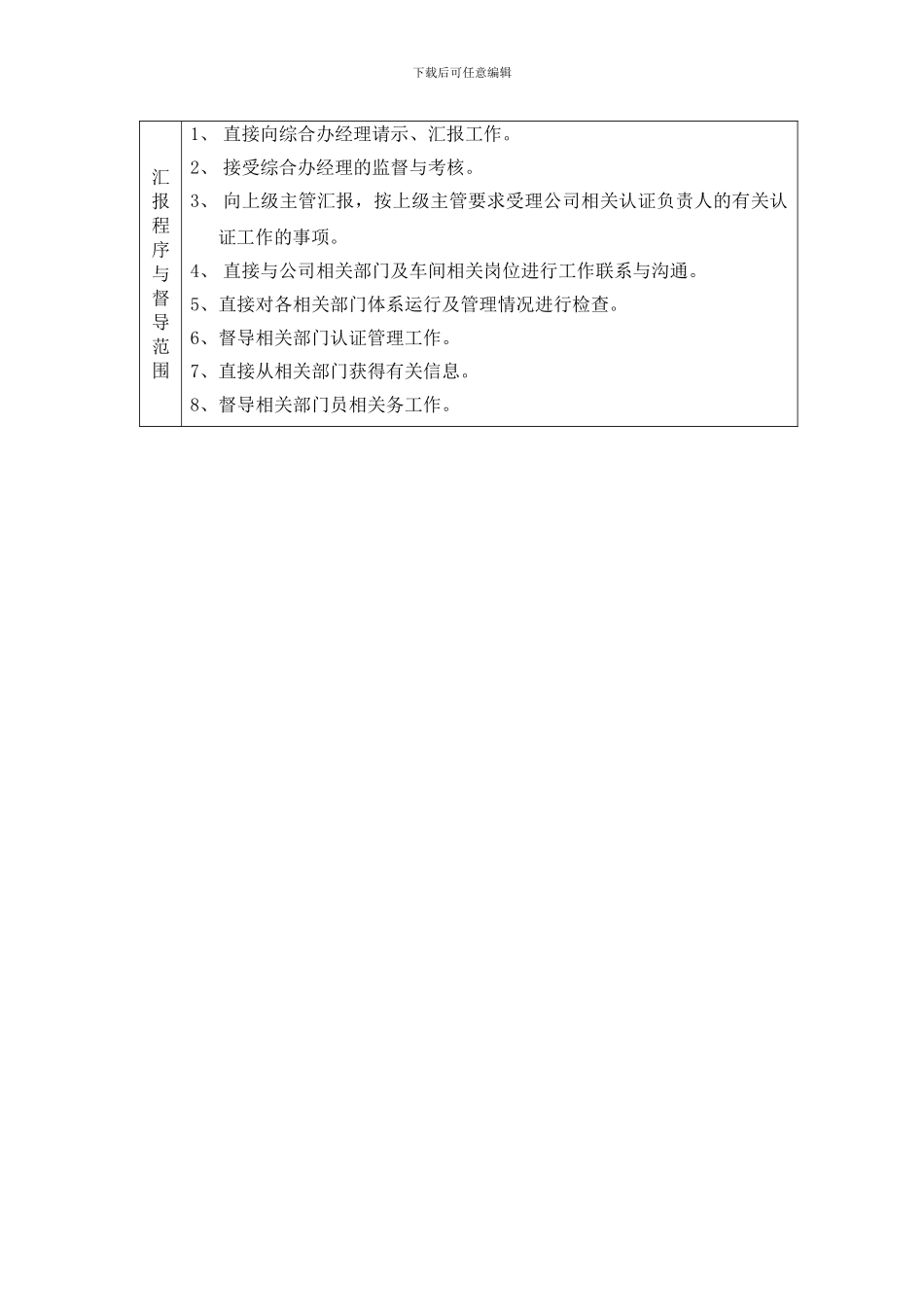 下载后可任意编辑

| 汇报程序与督导范围 | 1、 直接向综合办经理请示、汇报工作。<br>2、 接受综合办经理的监督与考核。<br>3、 向上级主管汇报，按上级主管要求受理公司相关认证负责人的有关认证工作的事项。<br>4、 直接与公司相关部门及车间相关岗位进行工作联系与沟通。<br>5、直接对各相关部门体系运行及管理情况进行检查。<br>6、督导相关部门认证管理工作。<br>7、直接从相关部门获得有关信息。<br>8、督导相关部门员相关务工作。 |
|---|---|